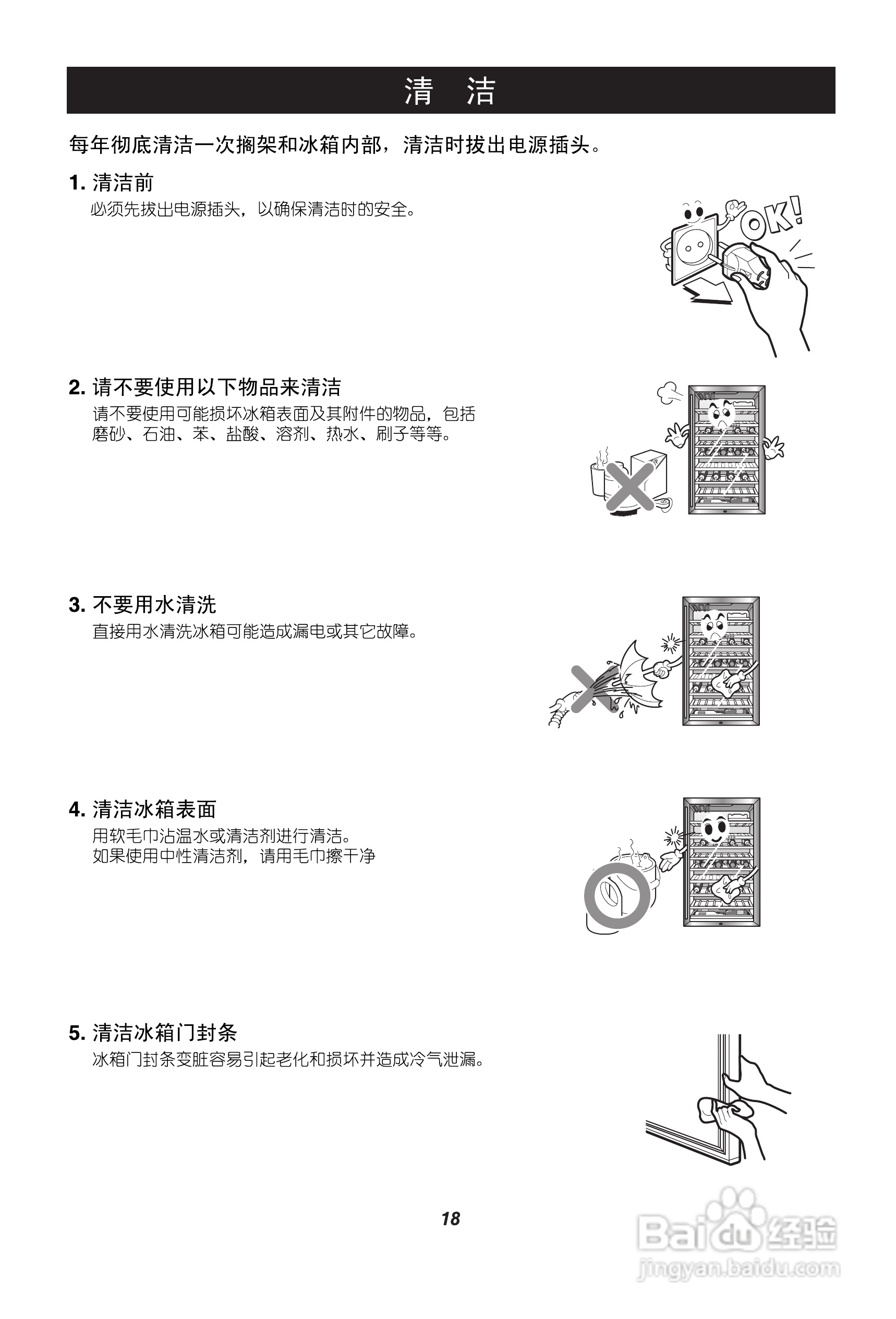 清 洁

每年彻底清洁一次搁架和冰箱内部，清洁时拔出电源插头。

1. 清洁前
必须先拔出电源插头，以确保清洁时的安全。

OK!

2. 请不要使用以下物品来清洁
请不要使用可能损坏冰箱表面及其附件的物品，包括磨砂、石油、苯、盐酸、溶剂、热水、刷子等等。

3. 不要用水清洗
直接用水清洗冰箱可能造成漏电或其它故障。

4. 清洁冰箱表面
用软毛巾沾温水或清洁剂进行清洁。
如果使用中性清洁剂，请用毛巾擦干净

5. 清洁冰箱门封条
冰箱门封条变脏容易引起老化和损坏并造成冷气泄漏。

18

Baidu 经验
jingyan.baidu.com